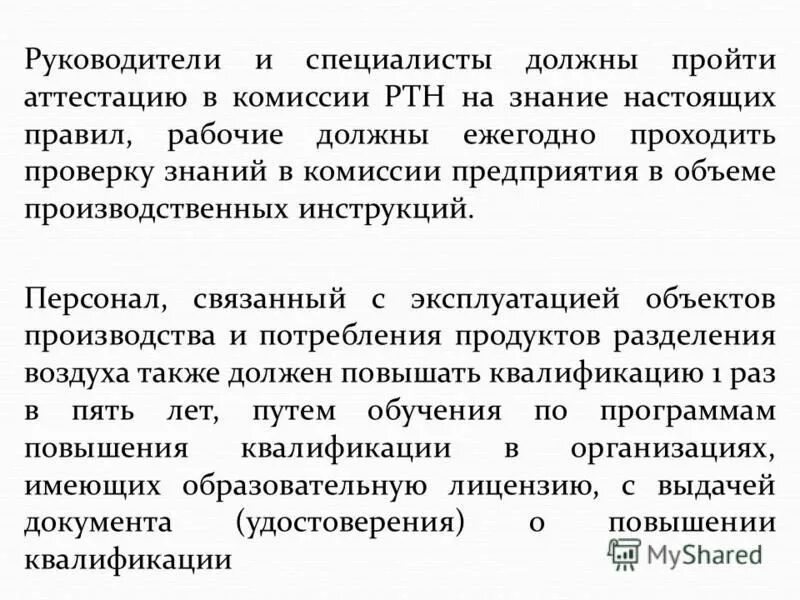 Руководители и специалисты должны пройти аттестацию в комиссии РТН на знание настоящих правил, рабочие должны ежегодно проходить проверку знаний в комиссии предприятия в объеме производственных инструкций.

Персонал, связанный с эксплуатацией объектов производства и потребления продуктов разделения воздуха также должен повышать квалификацию 1 раз в пять лет, путем обучения по программам повышения квалификации в организациях, имеющих образовательную лицензию, с выдачей документа (удостоверения) о повышении квалификации

MyShared